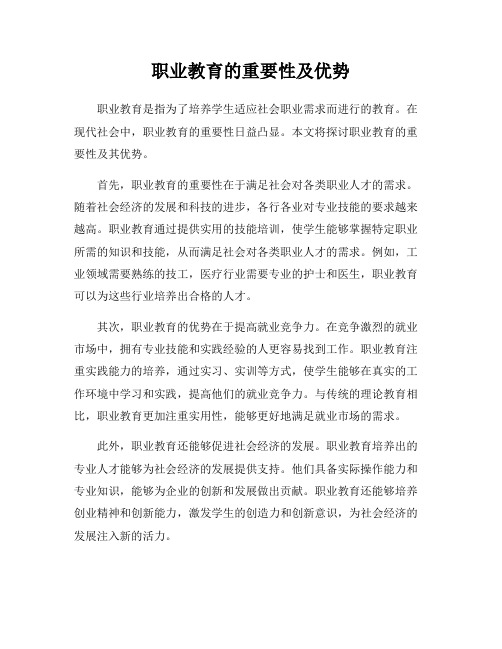 职业教育的重要性及优势

职业教育是指为了培养学生适应社会职业需求而进行的教育。在现代社会中，职业教育的重要性日益凸显。本文将探讨职业教育的重要性及其优势。

首先，职业教育的重要性在于满足社会对各类职业人才的需求。随着社会经济的发展和科技的进步，各行各业对专业技能的要求越来越高。职业教育通过提供实用的技能培训，使学生能够掌握特定职业所需的知识和技能，从而满足社会对各类职业人才的需求。例如，工业领域需要熟练的技工，医疗行业需要专业的护士和医生，职业教育可以为这些行业培养出合格的人才。

其次，职业教育的优势在于提高就业竞争力。在竞争激烈的就业市场中，拥有专业技能和实践经验的人更容易找到工作。职业教育注重实践能力的培养，通过实习、实训等方式，使学生能够在真实的工作环境中学习和实践，提高他们的就业竞争力。与传统的理论教育相比，职业教育更加注重实用性，能够更好地满足就业市场的需求。

此外，职业教育还能够促进社会经济的发展。职业教育培养出的专业人才能够为社会经济的发展提供支持。他们具备实际操作能力和专业知识，能够为企业的创新和发展做出贡献。职业教育还能够培养创业精神和创新能力，激发学生的创造力和创新意识，为社会经济的发展注入新的活力。